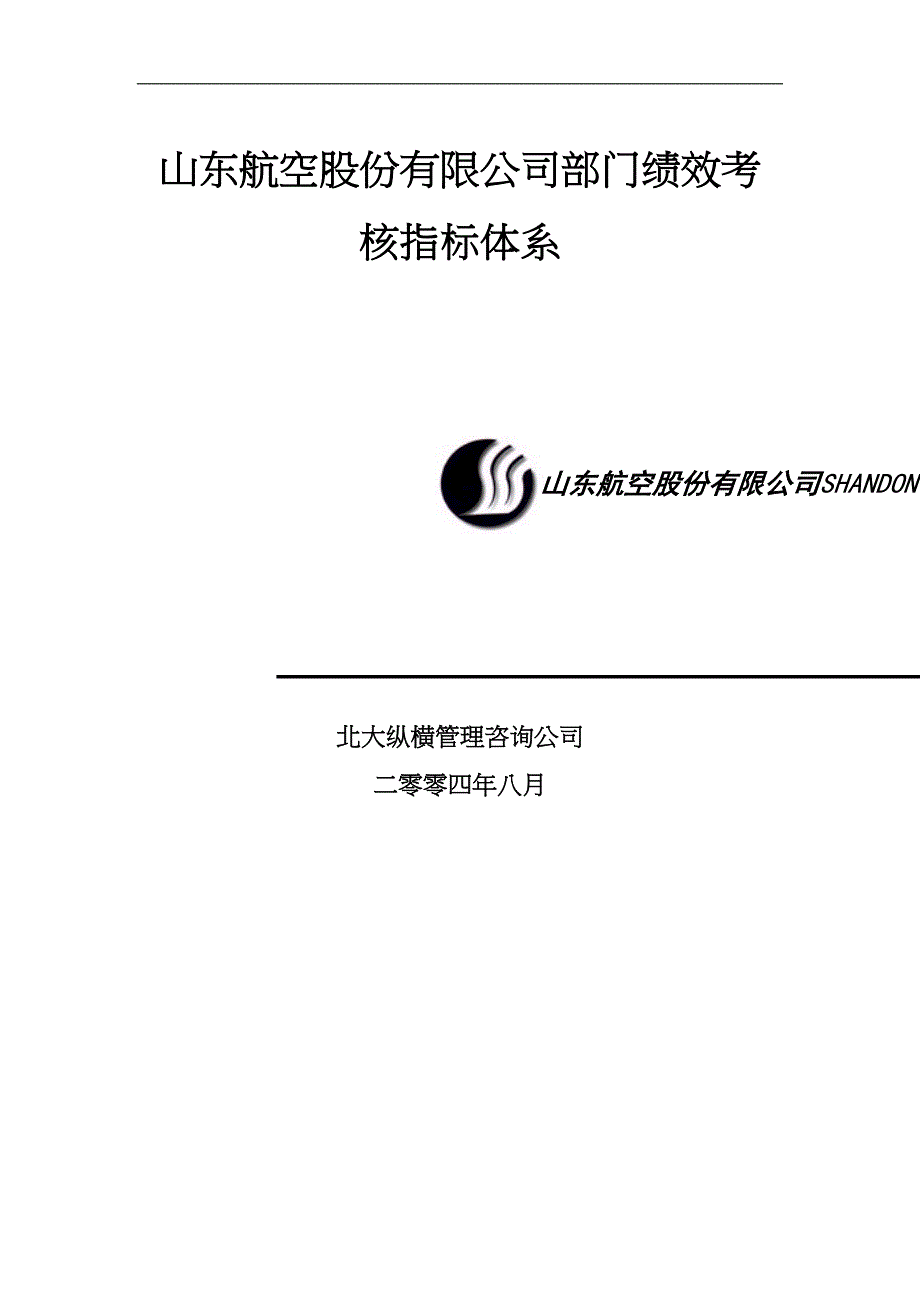 山东航空股份有限公司部门绩效考核指标体系

山东航空股份有限公司SHANDON

北大纵横管理咨询公司

二零零四年八月